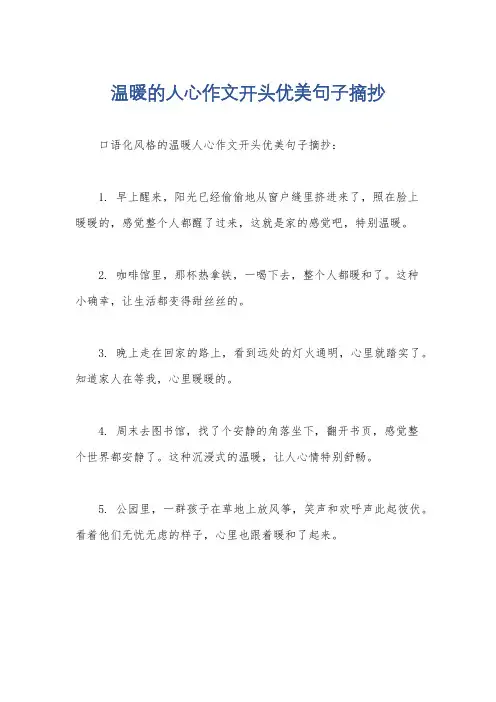 温暖的人心作文开头优美句子摘抄

口语化风格的温暖人心作文开头优美句子摘抄：

1. 早上醒来，阳光已经偷偷地从窗户缝里挤进来了，照在脸上暖暖的，感觉整个人都醒了过来，这就是家的感觉吧，特别温暖。

2. 咖啡馆里，那杯热拿铁，一喝下去，整个人都暖和了。这种小确幸，让生活都变得甜丝丝的。

3. 晚上走在回家的路上，看到远处的灯火通明，心里就踏实了。知道家人在等我，心里暖暖的。

4. 周末去图书馆，找了个安静的角落坐下，翻开书页，感觉整个世界都安静了。这种沉浸式的温暖，让人心情特别舒畅。

5. 公园里，一群孩子在草地上放风筝，笑声和欢呼声此起彼伏。看着他们无忧无虑的样子，心里也跟着暖和了起来。